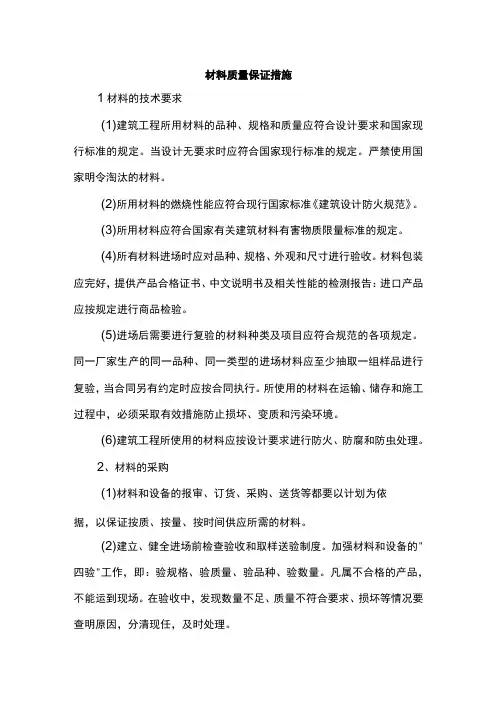 材料质量保证措施

1 材料的技术要求

(1)建筑工程所用材料的品种、规格和质量应符合设计要求和国家现行标准的规定。当设计无要求时应符合国家现行标准的规定。严禁使用国家明令淘汰的材料。

(2)所用材料的燃烧性能应符合现行国家标准《建筑设计防火规范》。

(3)所用材料应符合国家有关建筑材料有害物质限量标准的规定。

(4)所有材料进场时应对品种、规格、外观和尺寸进行验收。材料包装应完好，提供产品合格证书、中文说明书及相关性能的检测报告；进口产品应按规定进行商品检验。

(5)进场后需要进行复验的材料种类及项目应符合规范的各项规定。同一厂家生产的同一品种、同一类型的进场材料应至少抽取一组样品进行复验，当合同另有约定时应按合同执行。所使用的材料在运输、储存和施工过程中，必须采取有效措施防止损坏、变质和污染环境。

(6)建筑工程所使用的材料应按设计要求进行防火、防腐和防虫处理。

2、材料的采购

(1)材料和设备的报审、订货、采购、送货等都要以计划为依据，以保证按质、按量、按时间供应所需的材料。

(2)建立、健全进场前检查验收和取样送验制度。加强材料和设备的"四验"工作，即：验规格、验质量、验品种、验数量。凡属不合格的产品，不能运到现场。在验收中，发现数量不足、质量不符合要求、损坏等情况要查明原因，分清现任，及时处理。